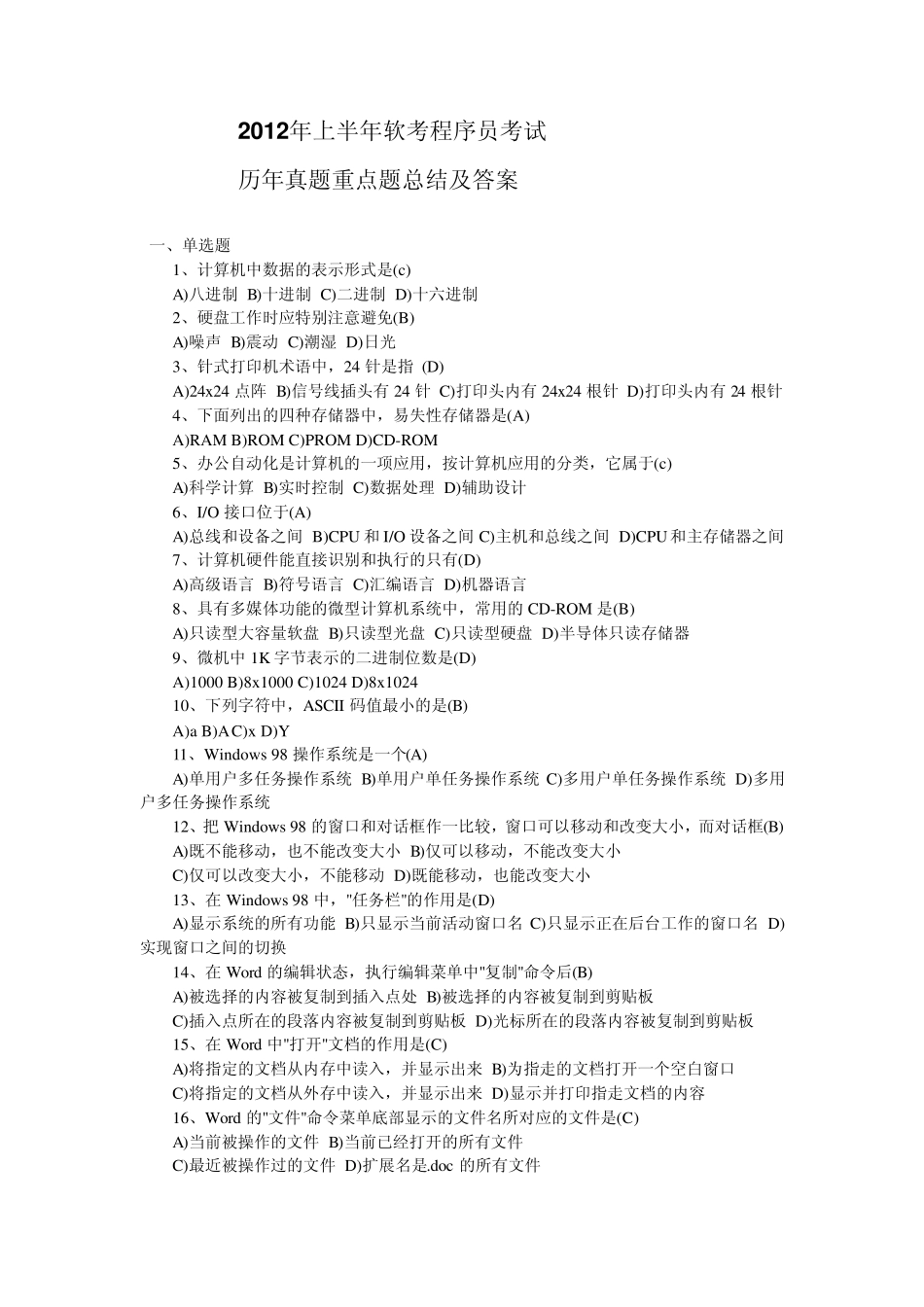 2012年上半年软考程序员考试

历年真题重点题总结及答案

一、单选题

1、计算机中数据的表示形式是(c)

A)八进制 B)十进制 C)二进制 D)十六进制

2、硬盘工作时应特别注意避免(B)

A)噪声 B)震动 C)潮湿 D)日光

3、针式打印机术语中，24 针是指 (D)

A)24x24 点阵 B)信号线插头有 24 针 C)打印头内有 24x24 根针 D)打印头内有 24 根针

4、下面列出的四种存储器中，易失性存储器是(A)

A)RAM B)ROM C)PROM D)CD-ROM

5、办公自动化是计算机的一项应用，按计算机应用的分类，它属于(c)

A)科学计算 B)实时控制 C)数据处理 D)辅助设计

6、I/O 接口位于(A)

A)总线和设备之间 B)CPU 和 I/O 设备之间 C)主机和总线之间 D)CPU 和主存储器之间

7、计算机硬件能直接识别和执行的只有(D)

A)高级语言 B)符号语言 C)汇编语言 D)机器语言

8、具有多媒体功能的微型计算机系统中，常用的 CD-ROM 是(B)

A)只读型大容量软盘 B)只读型光盘 C)只读型硬盘 D)半导体只读存储器

9、微机中 1K 字节表示的二进制位数是(D)

A)1000 B)8x1000 C)1024 D)8x1024

10、下列字符中，ASCII 码值最小的是(B)

A)a B)A C)x D)Y

11、Windows 98 操作系统是一个(A)

A)单用户多任务操作系统 B)单用户单任务操作系统 C)多用户单任务操作系统 D)多用户多任务操作系统

12、把 Windows 98 的窗口和对话框作一比较，窗口可以移动和改变大小，而对话框(B)

A)既不能移动，也不能改变大小 B)仅可以移动，不能改变大小

C)仅可以改变大小，不能移动 D)既能移动，也能改变大小

13、在 Windows 98 中，"任务栏"的作用是(D)

A)显示系统的所有功能 B)只显示当前活动窗口名 C)只显示正在后台工作的窗口名 D)实现窗口之间的切换

14、在 Word 的编辑状态，执行编辑菜单中"复制"命令后(B)

A)被选择的内容被复制到插入点处 B)被选择的内容被复制到剪贴板

C)插入点所在的段落内容被复制到剪贴板 D)光标所在的段落内容被复制到剪贴板

15、在 Word 中"打开"文档的作用是(C)

A)将指定的文档从内存中读入，并显示出来 B)为指走的文档打开一个空白窗口

C)将指定的文档从外存中读入，并显示出来 D)显示并打印指走文档的内容

16、Word 的"文件"命令菜单底部显示的文件名所对应的文件是(C)

A)当前被操作的文件 B)当前已经打开的所有文件

C)最近被操作过的文件 D)扩展名是.doc 的所有文件